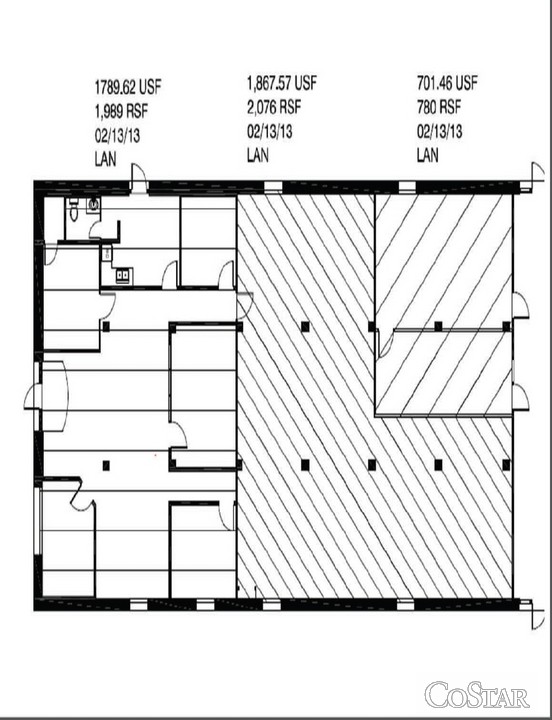 1789.62 USF
1,989 RSF
02/13/13
LAN

1,867.57 USF
2,076 RSF
02/13/13
LAN

701.46 USF
780 RSF
02/13/13
LAN

CoStar